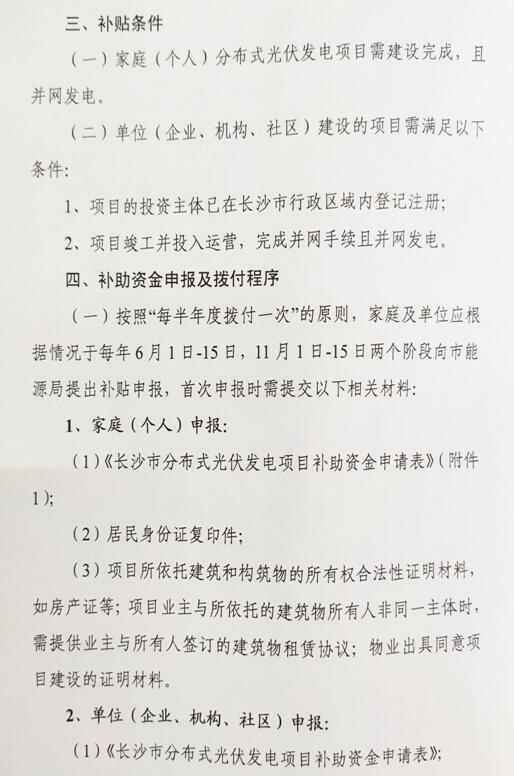 三、补贴条件

（一）家庭（个人）分布式光伏发电项目需建设完成，且并网发电。

（二）单位（企业、机构、社区）建设的项目需满足以下条件：

1、项目的投资主体已在长沙市行政区域内登记注册；

2、项目竣工并投入运营，完成并网手续且并网发电。

四、补助资金申报及拨付程序

（一）按照“每半年度拨付一次”的原则，家庭及单位应根据情况于每年6月1日-15日，11月1日-15日两个阶段向市能源局提出补贴申报，首次申报时需提交以下相关材料：

1、家庭（个人）申报：

（1）《长沙市分布式光伏发电项目补助资金申请表》（附件1）；

（2）居民身份证复印件；

（3）项目所依托建筑和构筑物的所有权合法性证明材料，如房产证等；项目业主与所依托的建筑物所有人非同一主体时，需提供业主与所有人签订的建筑物租赁协议；物业出具同意项目建设的证明材料。

2、单位（企业、机构、社区）申报：

（1）《长沙市分布式光伏发电项目补助资金申请表》；